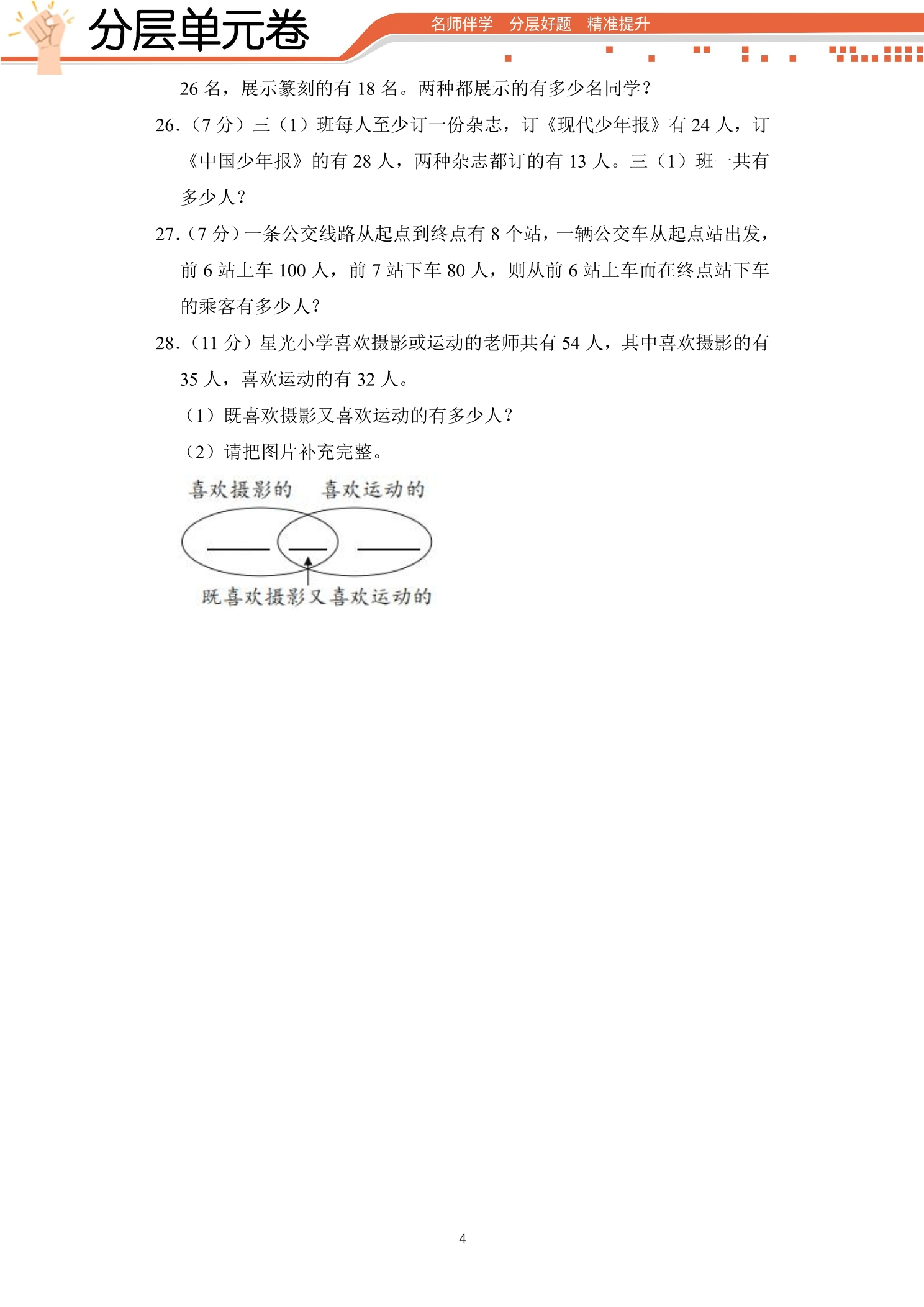 分层单元卷

名师伴学 分层好题 精准提升

26名，展示篆刻的有18名。两种都展示的有多少名同学？

26.（7分）三（1）班每人至少订一份杂志，订《现代少年报》有24人，订《中国少年报》的有28人，两种杂志都订的有13人。三（1）班一共有多少人？

27.（7分）一条公交线路从起点到终点有8个站，一辆公交车从起点站出发，前6站上车100人，前7站下车80人，则从前6站上车而在终点站下车的乘客有多少人？

28.（11分）星光小学喜欢摄影或运动的老师共有54人，其中喜欢摄影的有35人，喜欢运动的有32人。

（1）既喜欢摄影又喜欢运动的有多少人？

（2）请把图片补充完整。

喜欢摄影的 喜欢运动的

____ ____ ____

既喜欢摄影又喜欢运动的

4